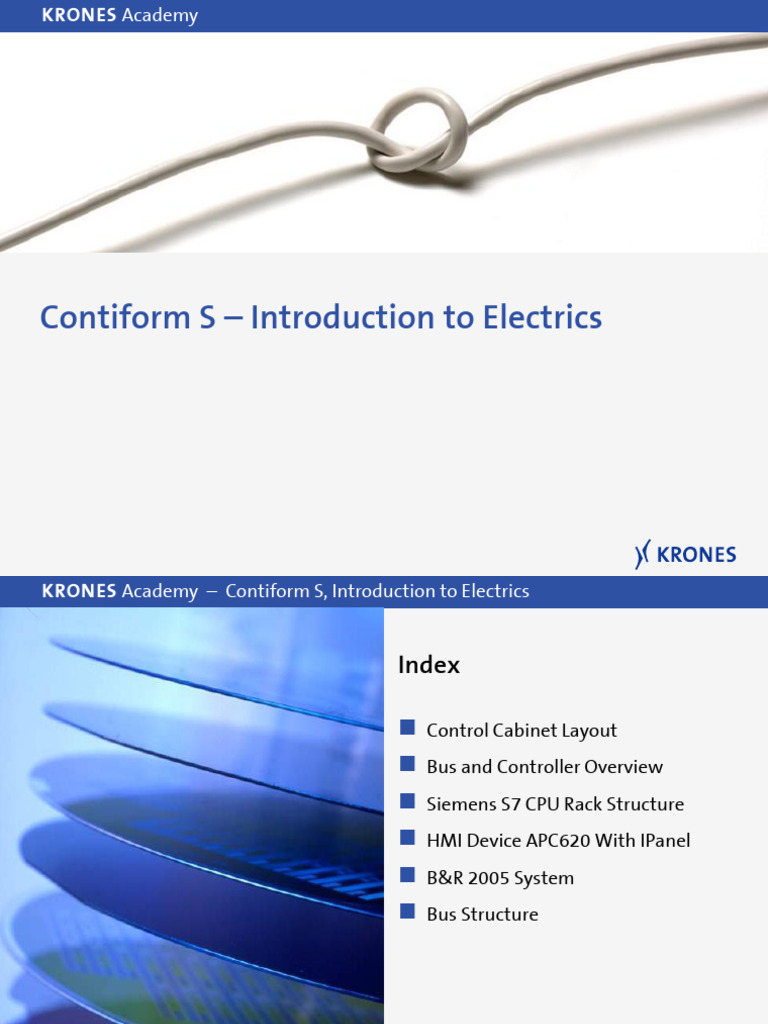 KRONES Academy

Contiform S – Introduction to Electrics

KRONES

KRONES Academy – Contiform S, Introduction to Electrics

Index

Control Cabinet Layout

Bus and Controller Overview

Siemens S7 CPU Rack Structure

HMI Device APC620 With IPanel

B&R 2005 System

Bus Structure